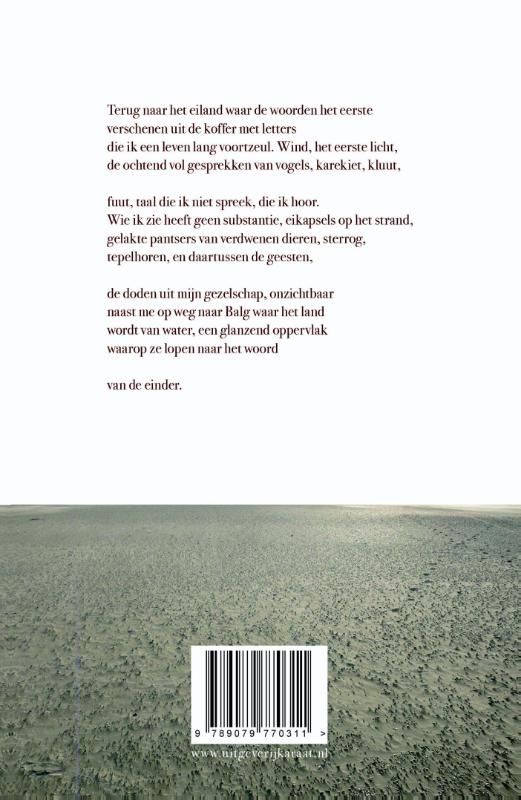 Terug naar het eiland waar de woorden het eerste
verschenen uit de koffer met letters
die ik een leven lang voortzeul. Wind, het eerste licht,
de ochtend vol gesprekken van vogels, karekiet, kluut,

fuut, taal die ik niet spreek, die ik hoor.
Wie ik zie heeft geen substantie, eikapsels op het strand,
gelakte pantsers van verdwenen dieren, sterrog,
tepelhoren, en daartussen de geesten,

de doden uit mijn gezelschap, onzichtbaar
naast me op weg naar Balg waar het land
wordt van water, een glanzend oppervlak
waarop ze lopen naar het woord

van de einder.

9 789079 770311 >

www.uitgeverijkaraat.nl